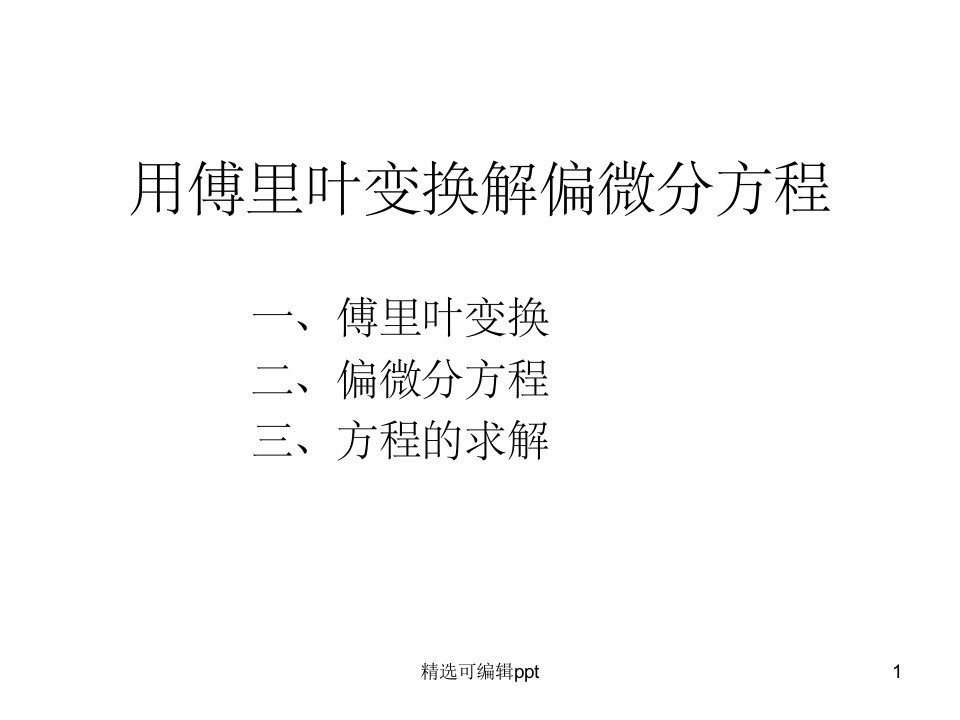 用傅里叶变换解偏微分方程

一、傅里叶变换
二、偏微分方程
三、方程的求解

精选可编辑ppt

1